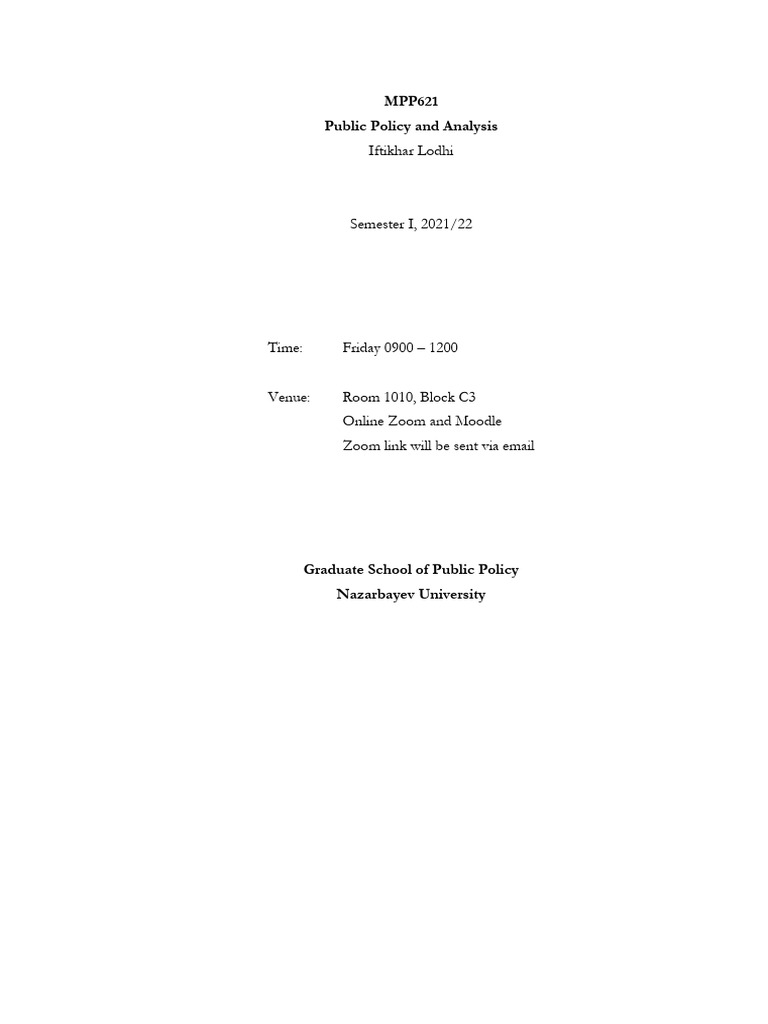 MPP621
Public Policy and Analysis
Iftikhar Lodhi

Semester I, 2021/22

Time: Friday 0900 – 1200

Venue: Room 1010, Block C3
Online Zoom and Moodle
Zoom link will be sent via email

Graduate School of Public Policy
Nazarbayev University